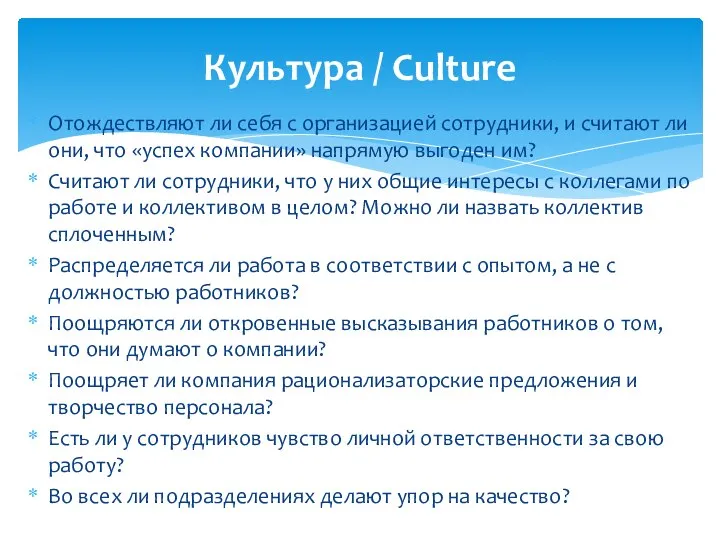 Культура / Culture

* Отождествляют ли себя с организацией сотрудники, и считают ли они, что «успех компании» напрямую выгоден им?
* Считают ли сотрудники, что у них общие интересы с коллегами по работе и коллективом в целом? Можно ли назвать коллектив сплоченным?
* Распределяется ли работа в соответствии с опытом, а не с должностью работников?
* Поощряются ли откровенные высказывания работников о том, что они думают о компании?
* Поощряет ли компания рационализаторские предложения и творчество персонала?
* Есть ли у сотрудников чувство личной ответственности за свою работу?
* Во всех ли подразделениях делают упор на качество?